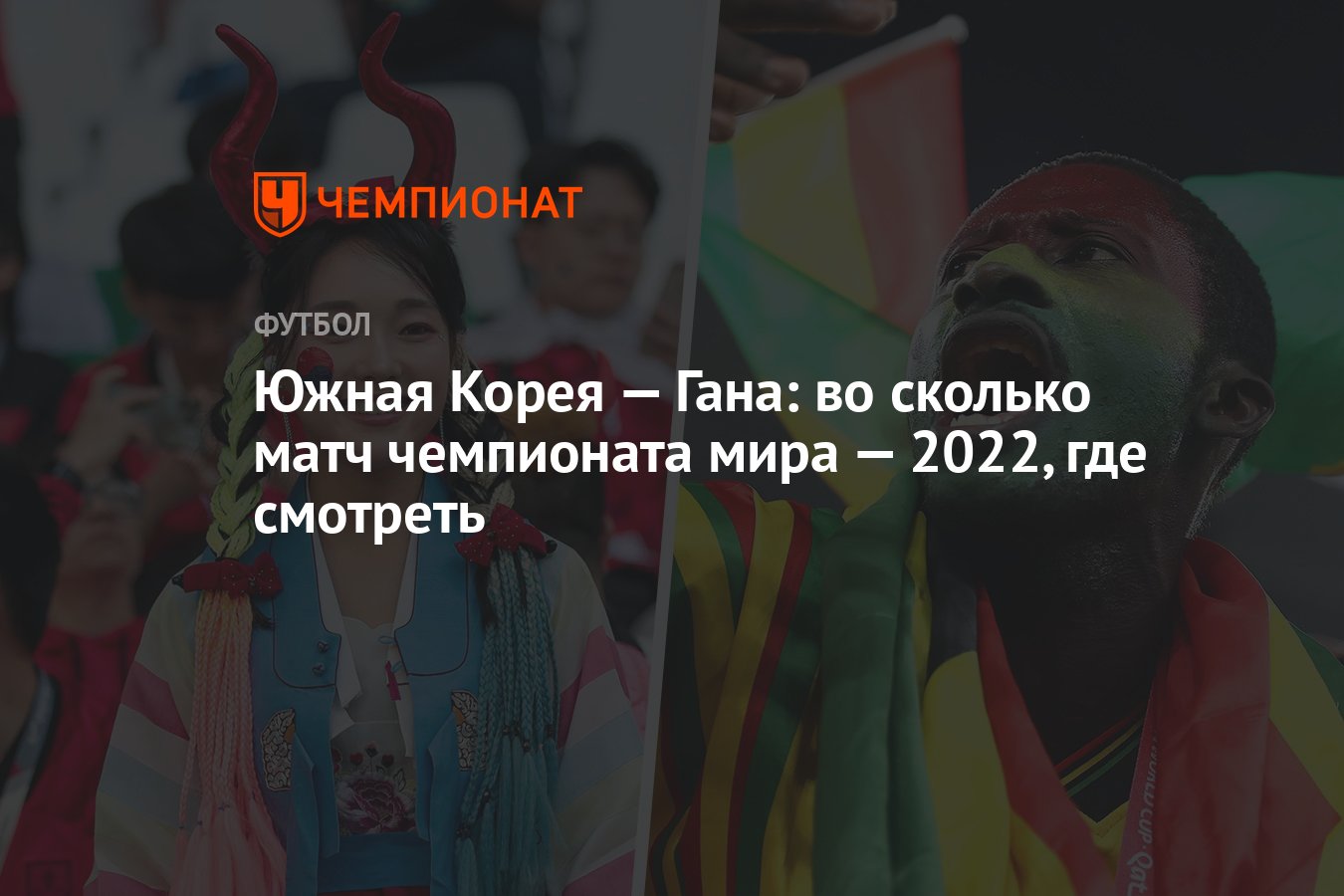 ЧЕМПИОНАТ

ФУТБОЛ

Южная Корея — Гана: во сколько матч чемпионата мира — 2022, где смотреть